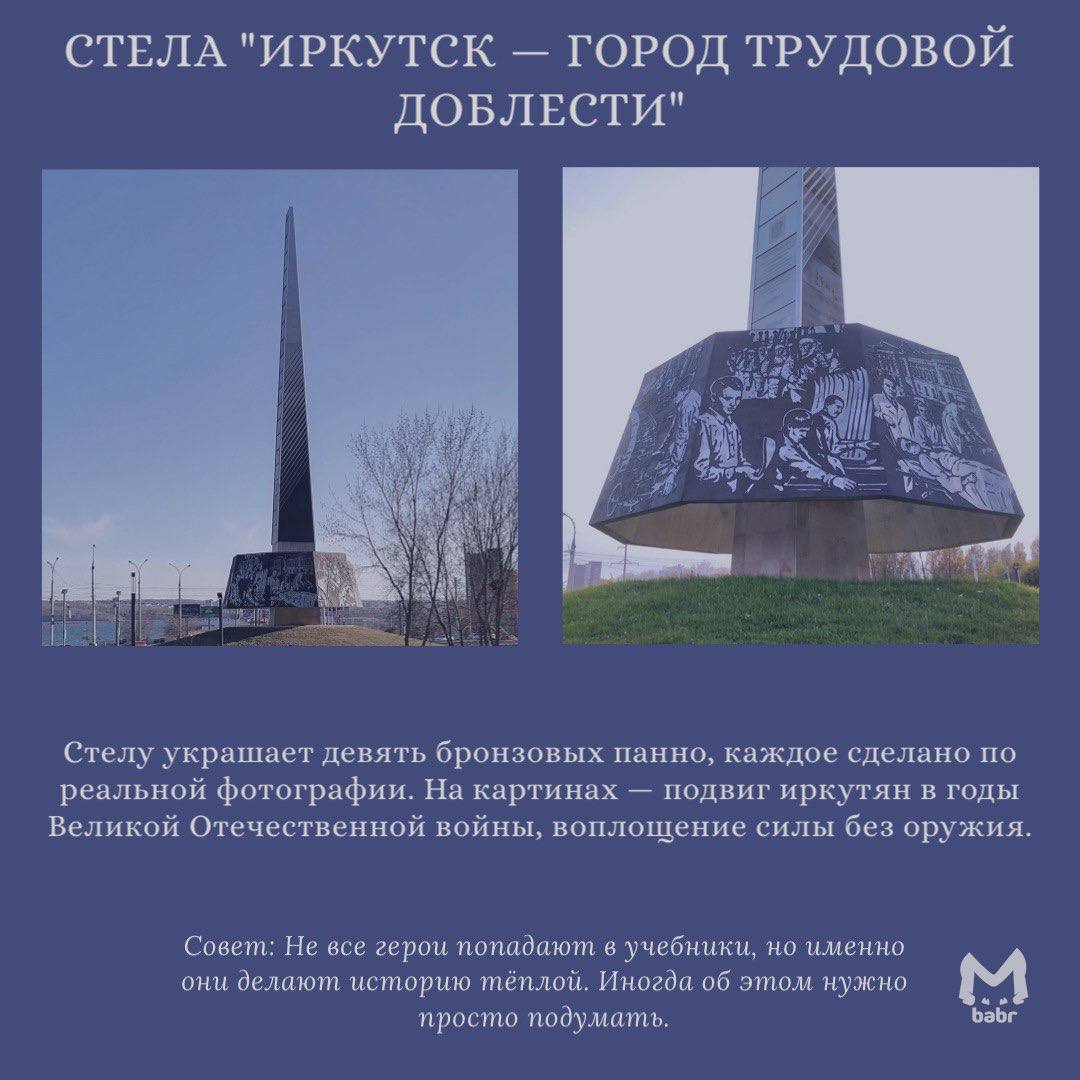 СТЕЛА "ИРКУТСК — ГОРОД ТРУДОВОЙ ДОБЛЕСТИ"

Стелу украшает девять бронзовых панно, каждое сделано по реальной фотографии. На картинах — подвиг иркутян в годы Великой Отечественной войны, воплощение силы без оружия.

Совет: Не все герои попадают в учебники, но именно они делают историю тёплой. Иногда об этом нужно просто подумать.

babr